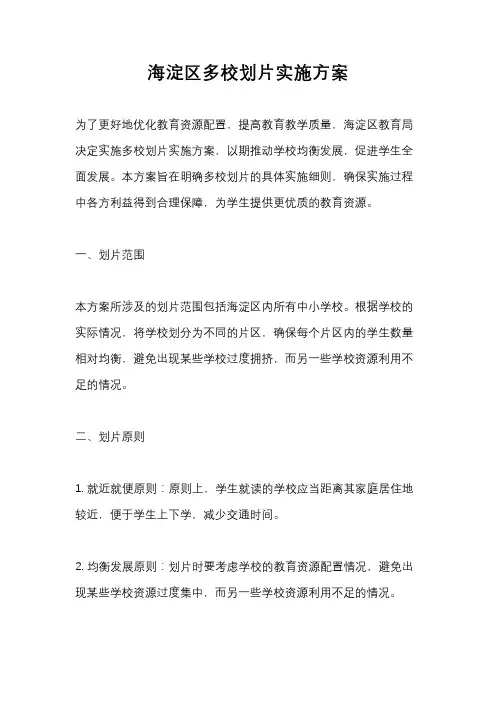 海淀区多校划片实施方案

为了更好地优化教育资源配置，提高教育教学质量，海淀区教育局决定实施多校划片实施方案，以期推动学校均衡发展，促进学生全面发展。本方案旨在明确多校划片的具体实施细则，确保实施过程中各方利益得到合理保障，为学生提供更优质的教育资源。

一、划片范围

本方案所涉及的划片范围包括海淀区内所有中小学校。根据学校的实际情况，将学校划分为不同的片区，确保每个片区内的学生数量相对均衡，避免出现某些学校过度拥挤，而另一些学校资源利用不足的情况。

二、划片原则

1. 就近就便原则：原则上，学生就读的学校应当距离其家庭居住地较近，便于学生上下学，减少交通时间。

2. 均衡发展原则：划片时要考虑学校的教育资源配置情况，避免出现某些学校资源过度集中，而另一些学校资源利用不足的情况。